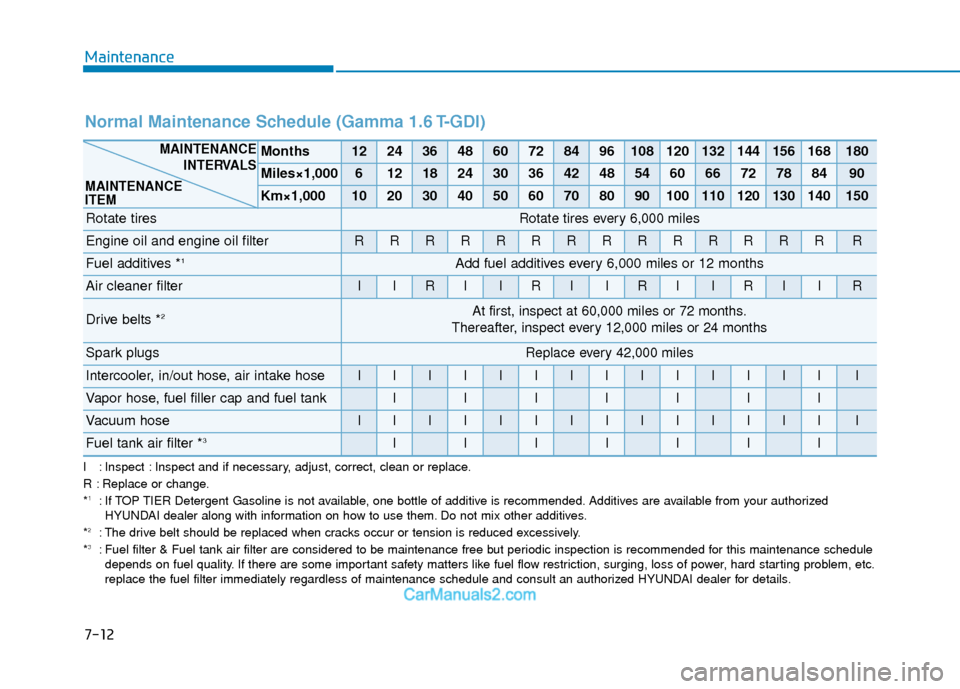 Maintenance

Normal Maintenance Schedule (Gamma 1.6 T-GDI)

| MAINTENANCE INTERVALS / MAINTENANCE ITEM | Months | 12 | 24 | 36 | 48 | 60 | 72 | 84 | 96 | 108 | 120 | 132 | 144 | 156 | 168 | 180 |
|---|---|---|---|---|---|---|---|---|---|---|---|---|---|---|---|---|
| | Miles×1,000 | 6 | 12 | 18 | 24 | 30 | 36 | 42 | 48 | 54 | 60 | 66 | 72 | 78 | 84 | 90 |
| | Km×1,000 | 10 | 20 | 30 | 40 | 50 | 60 | 70 | 80 | 90 | 100 | 110 | 120 | 130 | 140 | 150 |
| Rotate tires | | Rotate tires every 6,000 miles | | | | | | | | | | | | | | |
| Engine oil and engine oil filter | | R | R | R | R | R | R | R | R | R | R | R | R | R | R | R |
| Fuel additives *¹ | | Add fuel additives every 6,000 miles or 12 months | | | | | | | | | | | | | | |
| Air cleaner filter | | I | I | R | I | I | R | I | I | R | I | I | R | I | I | R |
| Drive belts *² | | At first, inspect at 60,000 miles or 72 months. Thereafter, inspect every 12,000 miles or 24 months | | | | | | | | | | | | | | |
| Spark plugs | | Replace every 42,000 miles | | | | | | | | | | | | | | |
| Intercooler, in/out hose, air intake hose | | I | I | I | I | I | I | I | I | I | I | I | I | I | I | I |
| Vapor hose, fuel filler cap and fuel tank | | | I | | I | | I | | I | | I | | I | | I | |
| Vacuum hose | | I | I | I | I | I | I | I | I | I | I | I | I | I | I | I |
| Fuel tank air filter *³ | | | I | | I | | I | | I | | I | | I | | I | |

I : Inspect : Inspect and if necessary, adjust, correct, clean or replace.
R : Replace or change.
*¹ : If TOP TIER Detergent Gasoline is not available, one bottle of additive is recommended. Additives are available from your authorized HYUNDAI dealer along with information on how to use them. Do not mix other additives.
*² : The drive belt should be replaced when cracks occur or tension is reduced excessively.
*³ : Fuel filter & Fuel tank air filter are considered to be maintenance free but periodic inspection is recommended for this maintenance schedule depends on fuel quality. If there are some important safety matters like fuel flow restriction, surging, loss of power, hard starting problem, etc. replace the fuel filter immediately regardless of maintenance schedule and consult an authorized HYUNDAI dealer for details.

CarManuals2.com

7-12

carmanualsonline.info